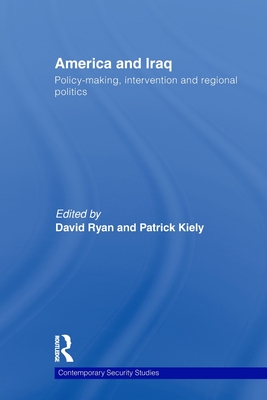 America and Iraq
Policy-making, intervention and regional politics

Edited by
David Ryan and Patrick Kiely

ROUTLEDGE

Contemporary Security Studies